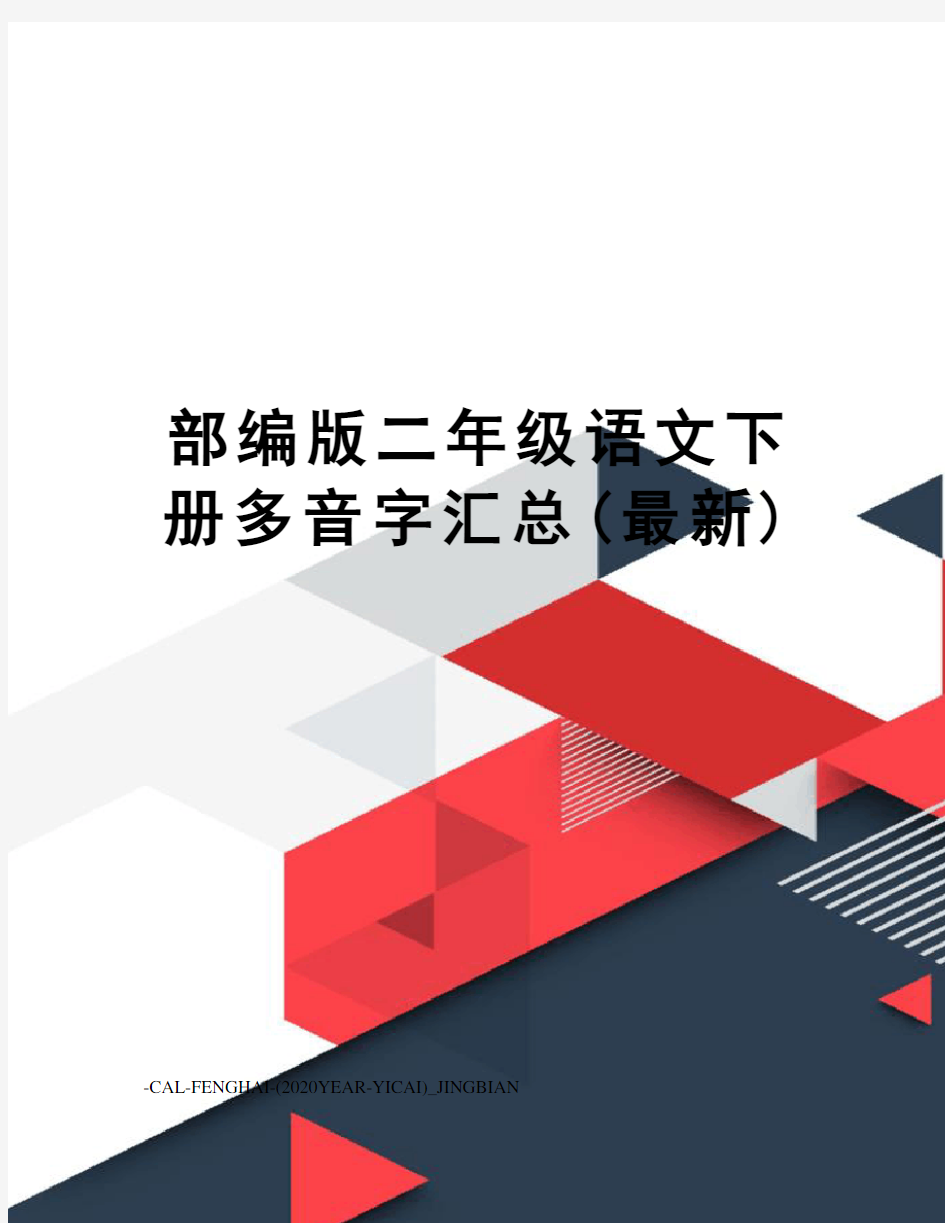 部编版二年级语文下册多音字汇总(最新)

-CAL-FENGHAI-(2020YEAR-YICAI)_JINGBIAN